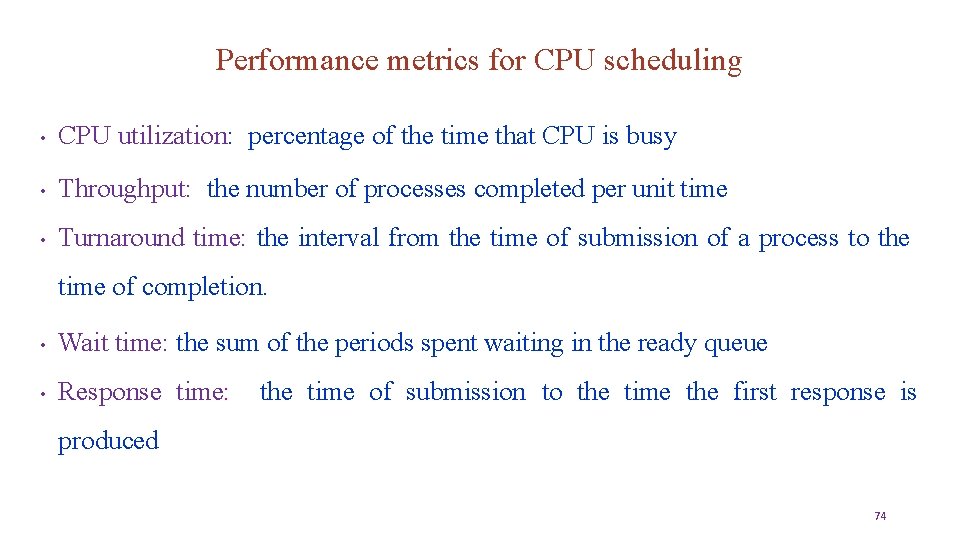 Performance metrics for CPU scheduling

• CPU utilization: percentage of the time that CPU is busy

• Throughput: the number of processes completed per unit time

• Turnaround time: the interval from the time of submission of a process to the time of completion.

• Wait time: the sum of the periods spent waiting in the ready queue

• Response time: the time of submission to the time the first response is produced

74